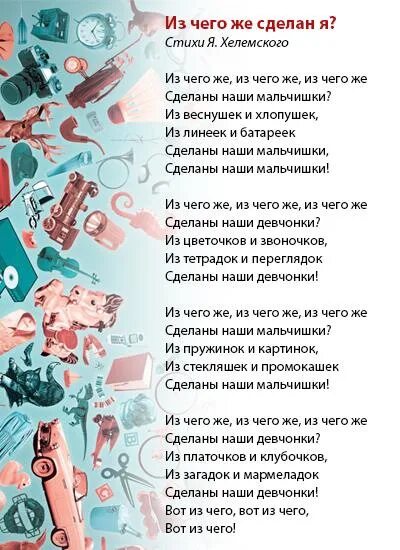 Из чего же сделан я?
Стихи Я. Хелемского

Из чего же, из чего же, из чего же
Сделаны наши мальчишки?
Из веснушек и хлопушек,
Из линеек и батареек
Сделаны наши мальчишки,
Сделаны наши мальчишки!

Из чего же, из чего же, из чего же
Сделаны наши девчонки?
Из цветочков и звоночков,
Из тетрадок и переглядок
Сделаны наши девчонки!

Из чего же, из чего же, из чего же
Сделаны наши мальчишки?
Из пружинок и картинок,
Из стекляшек и промокашек
Сделаны наши мальчишки!

Из чего же, из чего же, из чего же
Сделаны наши девчонки?
Из платочков и клубочков,
Из загадок и мармеладок
Сделаны наши девчонки!
Вот из чего, вот из чего,
Вот из чего!